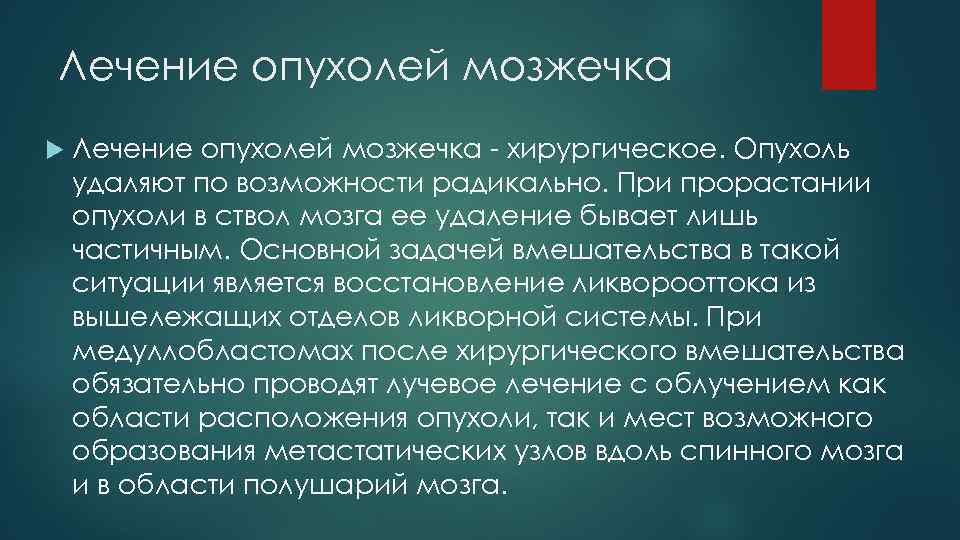 Лечение опухолей мозжечка

Лечение опухолей мозжечка - хирургическое. Опухоль удаляют по возможности радикально. При прорастании опухоли в ствол мозга ее удаление бывает лишь частичным. Основной задачей вмешательства в такой ситуации является восстановление ликворооттока из вышележащих отделов ликворной системы. При медуллобластомах после хирургического вмешательства обязательно проводят лучевое лечение с облучением как области расположения опухоли, так и мест возможного образования метастатических узлов вдоль спинного мозга и в области полушарий мозга.